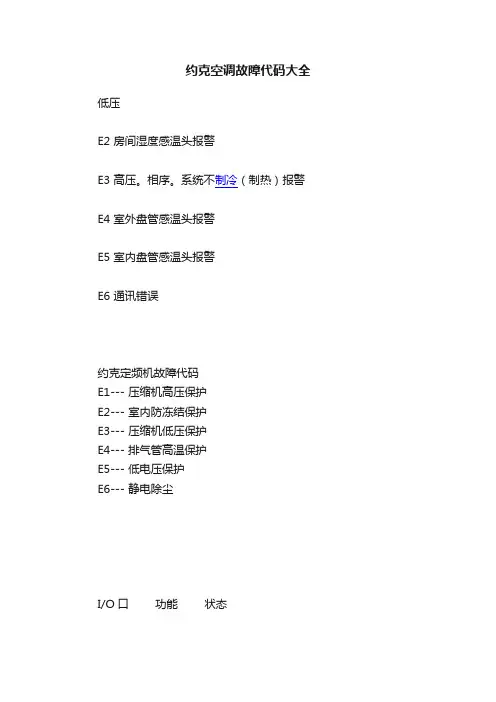 约克空调故障代码大全

低压

E2 房间湿度感温头报警

E3 高压。相序。系统不制冷（制热）报警

E4 室外盘管感温头报警

E5 室内盘管感温头报警

E6 通讯错误

约克定频机故障代码
E1--- 压缩机高压保护
E2--- 室内防冻结保护
E3--- 压缩机低压保护
E4--- 排气管高温保护
E5--- 低电压保护
E6--- 静电除尘

I/O 口　功能　状态